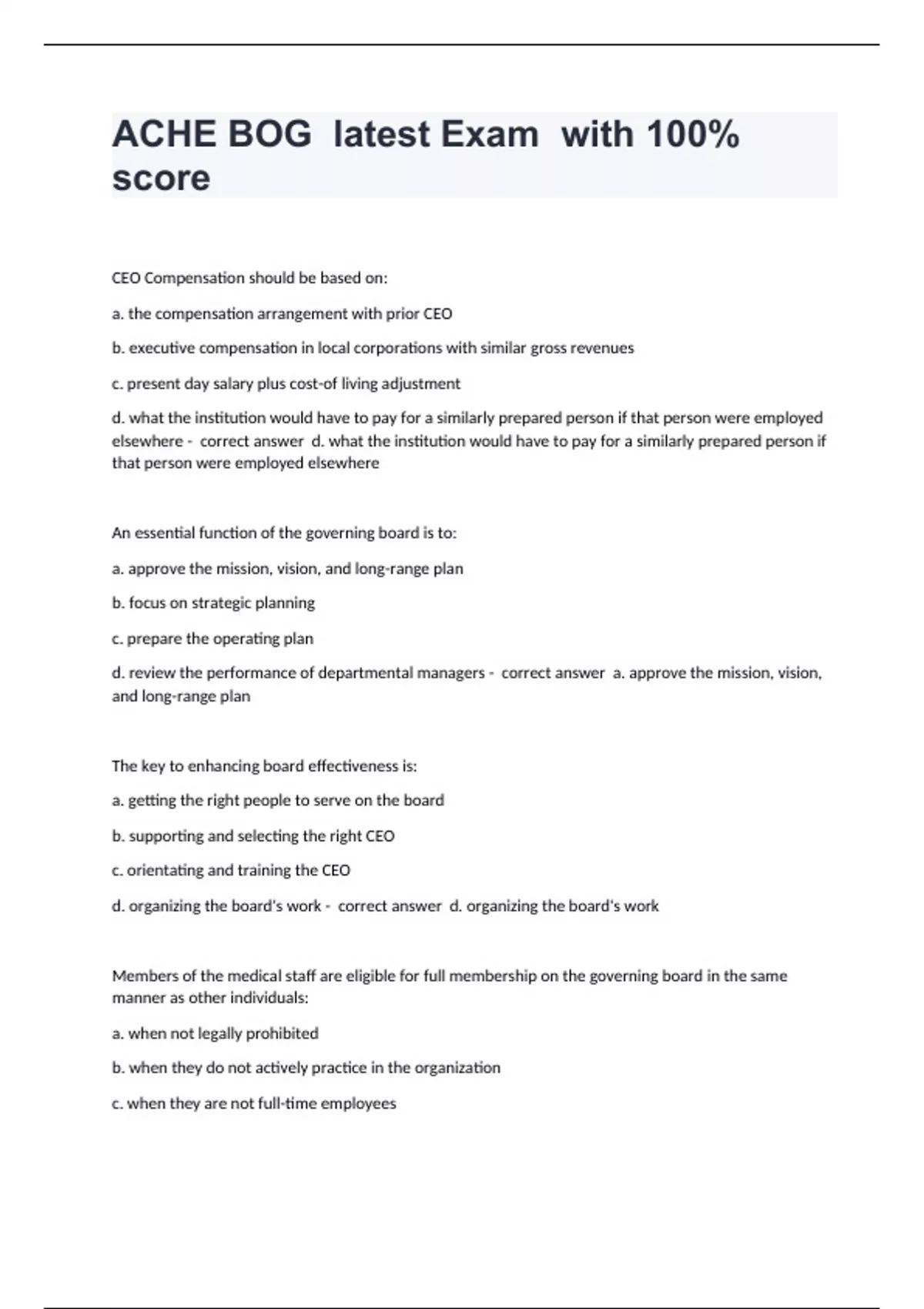 ACHE BOG latest Exam with 100% score

CEO Compensation should be based on:

a. the compensation arrangement with prior CEO

b. executive compensation in local corporations with similar gross revenues

c. present day salary plus cost-of living adjustment

d. what the institution would have to pay for a similarly prepared person if that person were employed elsewhere - correct answer d. what the institution would have to pay for a similarly prepared person if that person were employed elsewhere

An essential function of the governing board is to:

a. approve the mission, vision, and long-range plan

b. focus on strategic planning

c. prepare the operating plan

d. review the performance of departmental managers - correct answer a. approve the mission, vision, and long-range plan

The key to enhancing board effectiveness is:

a. getting the right people to serve on the board

b. supporting and selecting the right CEO

c. orientating and training the CEO

d. organizing the board's work - correct answer d. organizing the board's work

Members of the medical staff are eligible for full membership on the governing board in the same manner as other individuals:

a. when not legally prohibited

b. when they do not actively practice in the organization

c. when they are not full-time employees